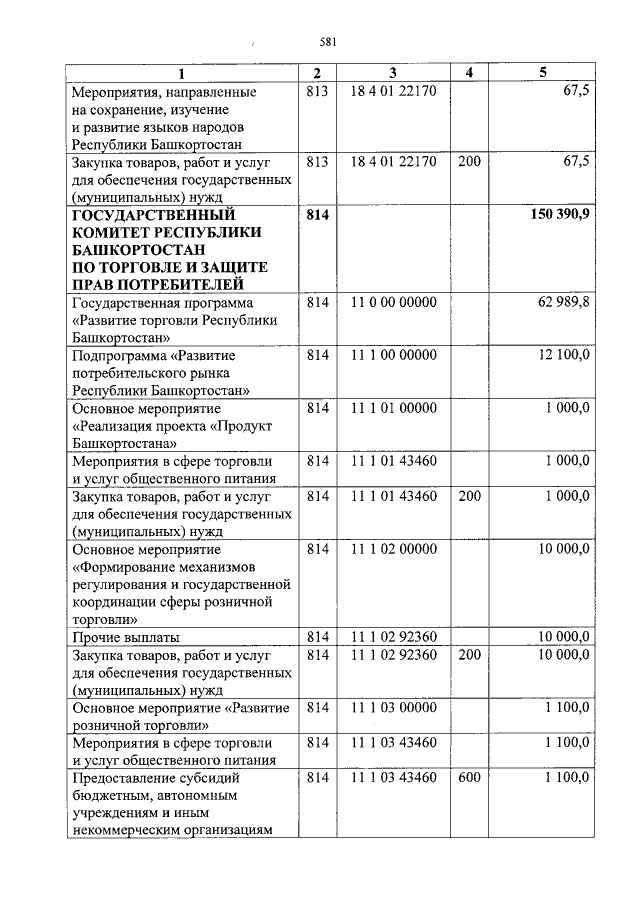 581

| 1 | 2 | 3 | 4 | 5 |
|---|---|---|---|---|
| Мероприятия, направленные на сохранение, изучение и развитие языков народов Республики Башкортостан | 813 | 18 4 01 22170 | | 67,5 |
| Закупка товаров, работ и услуг для обеспечения государственных (муниципальных) нужд | 813 | 18 4 01 22170 | 200 | 67,5 |
| ГОСУДАРСТВЕННЫЙ КОМИТЕТ РЕСПУБЛИКИ БАШКОРТОСТАН ПО ТОРГОВЛЕ И ЗАЩИТЕ ПРАВ ПОТРЕБИТЕЛЕЙ | 814 | | | 150 390,9 |
| Государственная программа «Развитие торговли Республики Башкортостан» | 814 | 11 0 00 00000 | | 62 989,8 |
| Подпрограмма «Развитие потребительского рынка Республики Башкортостан» | 814 | 11 1 00 00000 | | 12 100,0 |
| Основное мероприятие «Реализация проекта «Продукт Башкортостана» | 814 | 11 1 01 00000 | | 1 000,0 |
| Мероприятия в сфере торговли и услуг общественного питания | 814 | 11 1 01 43460 | | 1 000,0 |
| Закупка товаров, работ и услуг для обеспечения государственных (муниципальных) нужд | 814 | 11 1 01 43460 | 200 | 1 000,0 |
| Основное мероприятие «Формирование механизмов регулирования и государственной координации сферы розничной торговли» | 814 | 11 1 02 00000 | | 10 000,0 |
| Прочие выплаты | 814 | 11 1 02 92360 | | 10 000,0 |
| Закупка товаров, работ и услуг для обеспечения государственных (муниципальных) нужд | 814 | 11 1 02 92360 | 200 | 10 000,0 |
| Основное мероприятие «Развитие розничной торговли» | 814 | 11 1 03 00000 | | 1 100,0 |
| Мероприятия в сфере торговли и услуг общественного питания | 814 | 11 1 03 43460 | | 1 100,0 |
| Предоставление субсидий бюджетным, автономным учреждениям и иным некоммерческим организациям | 814 | 11 1 03 43460 | 600 | 1 100,0 |